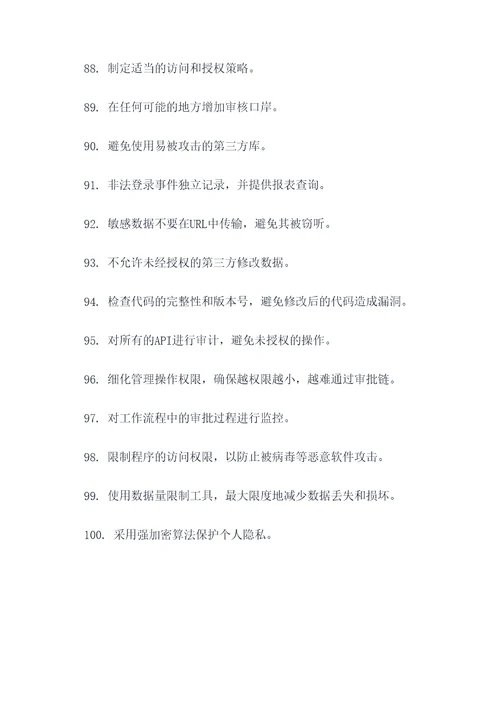 88. 制定适当的访问和授权策略。

89. 在任何可能的地方增加审核口岸。

90. 避免使用易被攻击的第三方库。

91. 非法登录事件独立记录，并提供报表查询。

92. 敏感数据不要在URL中传输，避免其被窃听。

93. 不允许未经授权的第三方修改数据。

94. 检查代码的完整性和版本号，避免修改后的代码造成漏洞。

95. 对所有的API进行审计，避免未授权的操作。

96. 细化管理操作权限，确保越权限越小，越难通过审批链。

97. 对工作流程中的审批过程进行监控。

98. 限制程序的访问权限，以防止被病毒等恶意软件攻击。

99. 使用数据量限制工具，最大限度地减少数据丢失和损坏。

100. 采用强加密算法保护个人隐私。